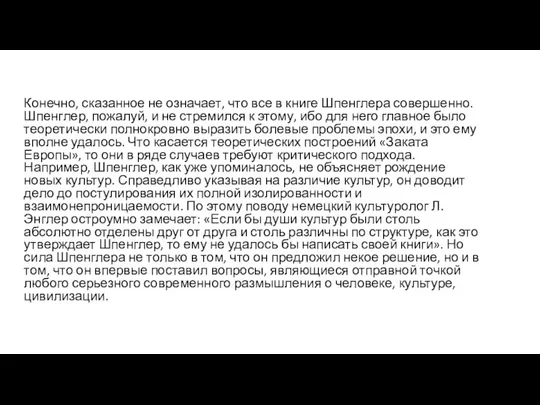 Конечно, сказанное не означает, что все в книге Шпенглера совершенно. Шпенглер, пожалуй, и не стремился к этому, ибо для него главное было теоретически полнокровно выразить болевые проблемы эпохи, и это ему вполне удалось. Что касается теоретических построений «Заката Европы», то они в ряде случаев требуют критического подхода. Например, Шпенглер, как уже упоминалось, не объясняет рождение новых культур. Справедливо указывая на различие культур, он доводит дело до постулирования их полной изолированности и взаимонепроницаемости. По этому поводу немецкий культуролог Л. Энглер остроумно замечает: «Если бы души культур были столь абсолютно отделены друг от друга и столь различны по структуре, как это утверждает Шпенглер, то ему не удалось бы написать своей книги». Но сила Шпенглера не только в том, что он предложил некое решение, но и в том, что он впервые поставил вопросы, являющиеся отправной точкой любого серьезного современного размышления о человеке, культуре, цивилизации.